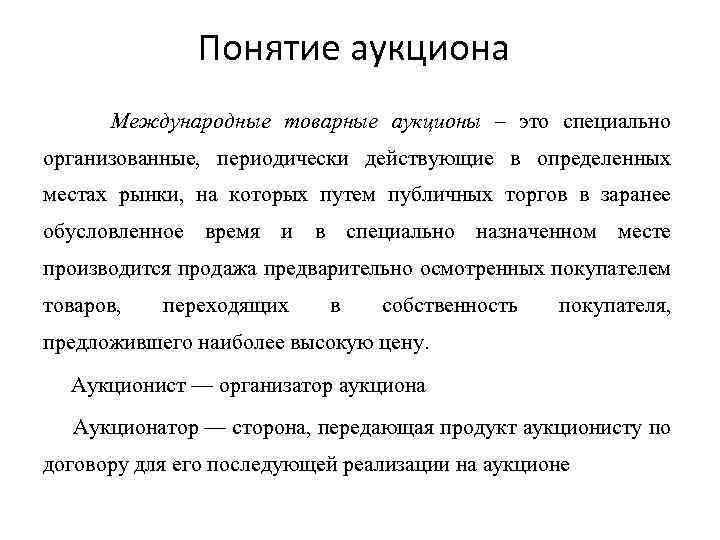 Понятие аукциона

Международные товарные аукционы – это специально организованные, периодически действующие в определенных местах рынки, на которых путем публичных торгов в заранее обусловленное время и в специально назначенном месте производится продажа предварительно осмотренных покупателем товаров, переходящих в собственность покупателя, предложившего наиболее высокую цену.

Аукционист — организатор аукциона

Аукционатор — сторона, передающая продукт аукционисту по договору для его последующей реализации на аукционе